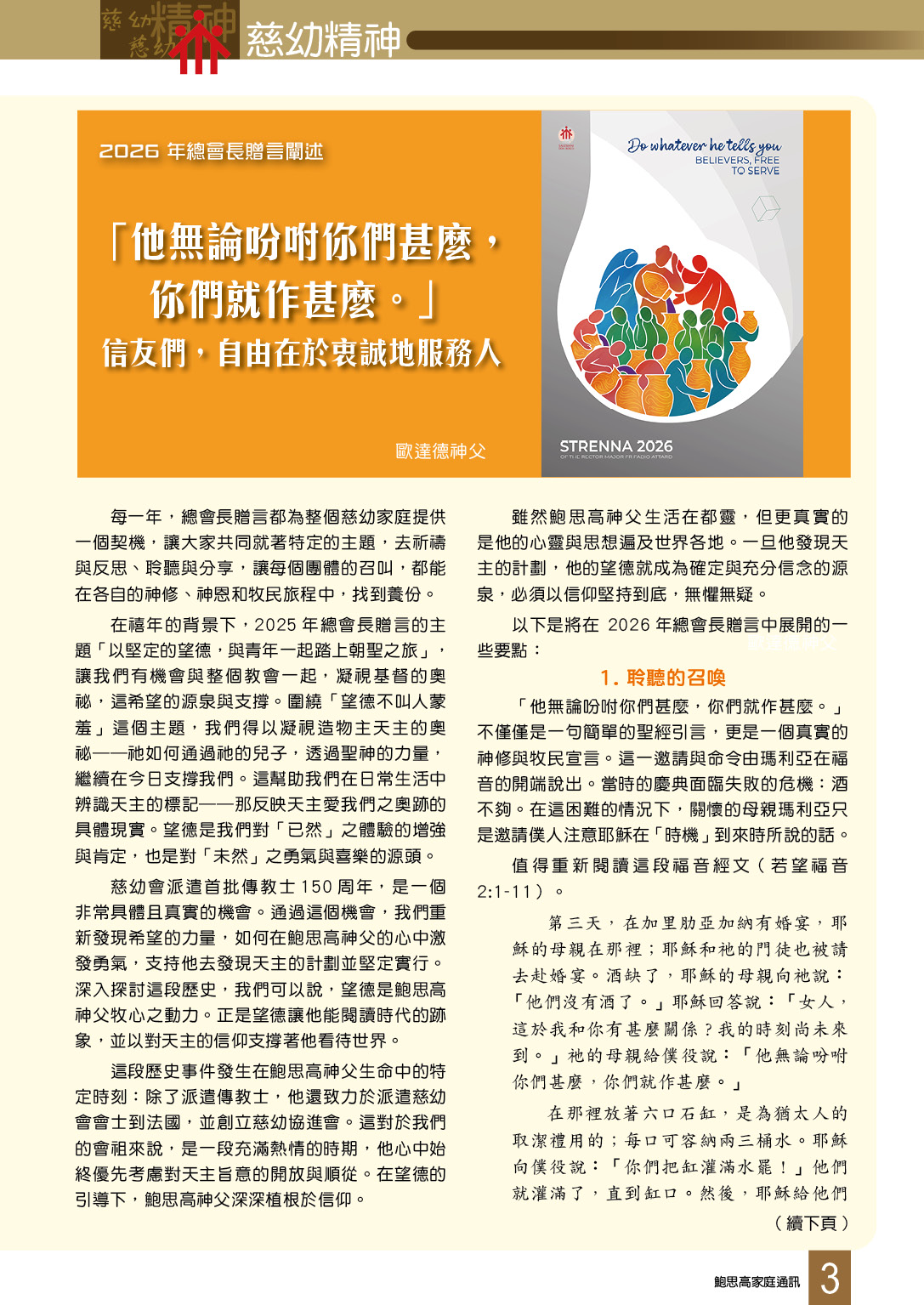 慈幼精神

2026 年總會長贈言闡述

「他無論吩咐你們甚麼，你們就作甚麼。」
信友們，自由在於衷誠地服務人

歐達德神父

Do whatever he tells you
BELIEVERS, FREE TO SERVE

STRENNA 2026
OF THE RECTOR MAJOR FR FABIO ATTARD

每一年，總會長贈言都為整個慈幼家庭提供一個契機，讓大家共同就著特定的主題，去祈禱與反思、聆聽與分享，讓每個團體的召叫，都能在各自的神修、神恩和牧民旅程中，找到養份。

在禧年的背景下，2025 年總會長贈言的主題「以堅定的望德，與青年一起踏上朝聖之旅」，讓我們有機會與整個教會一起，凝視基督的奧祕，這希望的源泉與支撐。圍繞「望德不叫人蒙羞」這個主題，我們得以凝視造物主天主的奧祕——祂如何通過祂的兒子，透過聖神的力量，繼續在今日支撐我們。這幫助我們在日常生活中辨識天主的標記——那反映天主愛我們之奧跡的具體現實。望德是我們對「已然」之體驗的增強與肯定，也是對「未然」之勇氣與喜樂的源頭。

慈幼會派遣首批傳教士 150 周年，是一個非常具體且真實的機會。通過這個機會，我們重新發現希望的力量，如何在鮑思高神父的心中激發勇氣，支持他去發現天主的計劃並堅定實行。深入探討這段歷史，我們可以說，望德是鮑思高神父牧心之動力。正是望德讓他能閱讀時代的跡象，並以對天主的信仰支撐著他看待世界。

這段歷史事件發生在鮑思高神父生命中的特定時刻：除了派遣傳教士，他還致力於派遣慈幼會會士到法國，並創立慈幼協進會。這對於我們的會祖來說，是一段充滿熱情的時期，他心中始終優先考慮對天主旨意的開放與順從。在望德的引導下，鮑思高神父深深植根於信仰。

雖然鮑思高神父生活在都靈，但更真實的是他的心靈與思想遍及世界各地。一旦他發現天主的計劃，他的望德就成為確定與充分信念的源泉，必須以信仰堅持到底，無懼無疑。

以下是將在 2026 年總會長贈言中展開的一些要點：

1. 聆聽的召喚

「他無論吩咐你們甚麼，你們就作甚麼。」不僅僅是一句簡單的聖經引言，更是一個真實的神修與牧民宣言。這一邀請與命令由瑪利亞在福音的開端說出。當時的慶典面臨失敗的危機：酒不夠。在這困難的情況下，關懷的母親瑪利亞只是邀請僕人注意耶穌在「時機」到來時所說的話。

值得重新閱讀這段福音經文（若望福音 2:1-11）。

第三天，在加里肋亞加納有婚宴，耶穌的母親在那裡；耶穌和祂的門徒也被請去赴婚宴。酒缺了，耶穌的母親向祂說：「他們沒有酒了。」耶穌回答說：「女人，這於我和你有甚麼關係？我的時刻尚未來到。」祂的母親給僕役說：「他無論吩咐你們甚麼，你們就作甚麼。」

在那裡放著六口石缸，是為猶太人的取潔禮用的；每口可容納兩三桶水。耶穌向僕役說：「你們把缸灌滿水罷！」他們就灌滿了，直到缸口。然後，耶穌給他們

（續下頁）

鮑思高家庭通訊 3